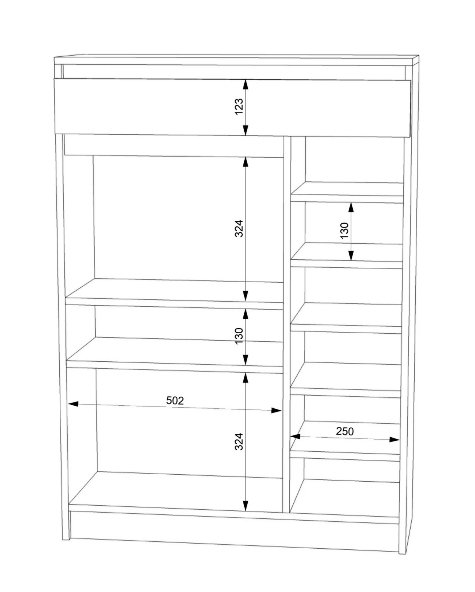 123
324
130
130
502
324
250